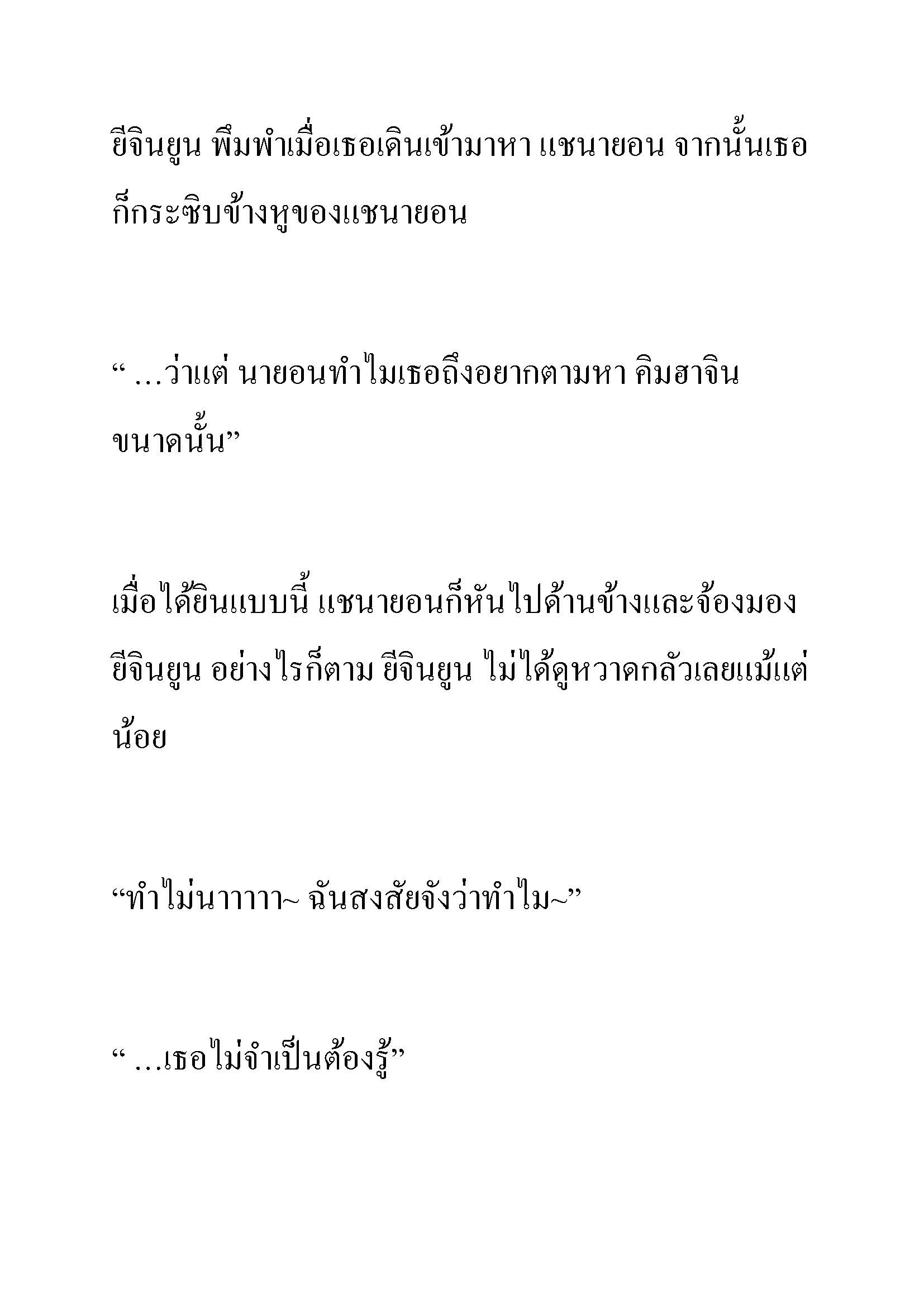 ยีจินยูน พึมพำเมื่อเธอเดินเข้ามาหา แชนายอน จากนั้นเธอก็กระซิบข้างหูของแชนายอน

“ …ว่าแต่ นายอนทำไมเธอถึงอยากตามหา คิมฮาจิน ขนาดนั้น”

เมื่อได้ยินแบบนี้ แชนายอนก็หันไปด้านข้างและจ้องมอง ยีจินยูน อย่างไรก็ตาม ยีจินยูน ไม่ได้ดูหวาดกลัวเลยแม้แต่น้อย

“ทำไม่นาาาาา~ ฉันสงสัยจังว่าทำไม~”

“ …เธอไม่จำเป็นต้องรู้”